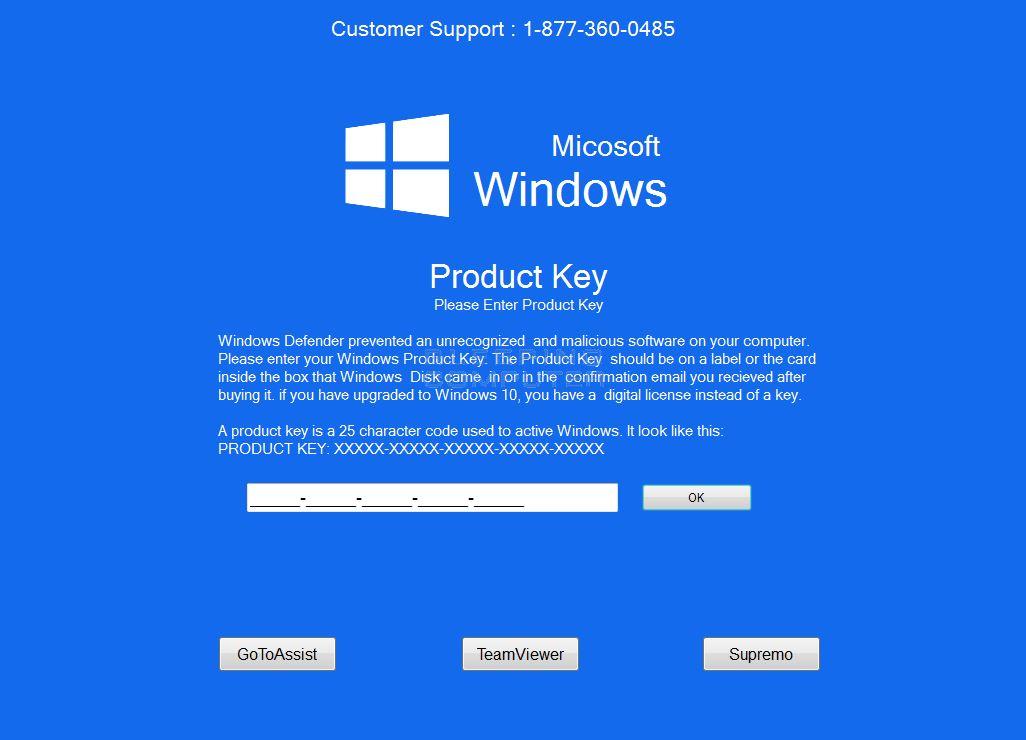 Customer Support : 1-877-360-0485

Micosoft
Windows

Product Key
Please Enter Product Key

Windows Defender prevented an unrecognized and malicious software on your computer. Please enter your Windows Product Key. The Product Key should be on a label or the card inside the box that Windows Disk came in or in the confirmation email you recieved after buying it. if you have upgraded to Windows 10, you have a digital license instead of a key.

A product key is a 25 character code used to active Windows. It look like this:
PRODUCT KEY: XXXXX-XXXXX-XXXXX-XXXXX-XXXXX

_____-_____-_____-_____-_____

OK

GoToAssist

TeamViewer

Supremo